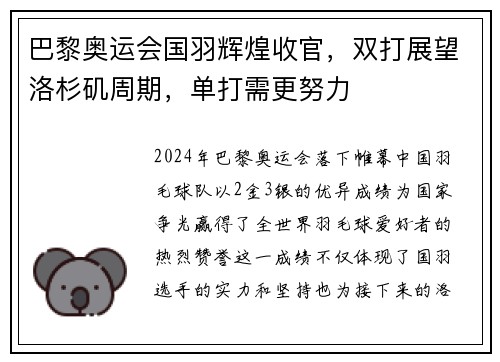 巴黎奥运会国羽辉煌收官，双打展望洛杉矶周期，单打需更努力

2024年巴黎奥运会落下帷幕中国羽毛球队以2金3银的优异成绩为国家争光赢得了全世界羽毛球爱好者的热烈赞誉这一成绩不仅体现了国羽选手的实力和坚持也为接下来的洛